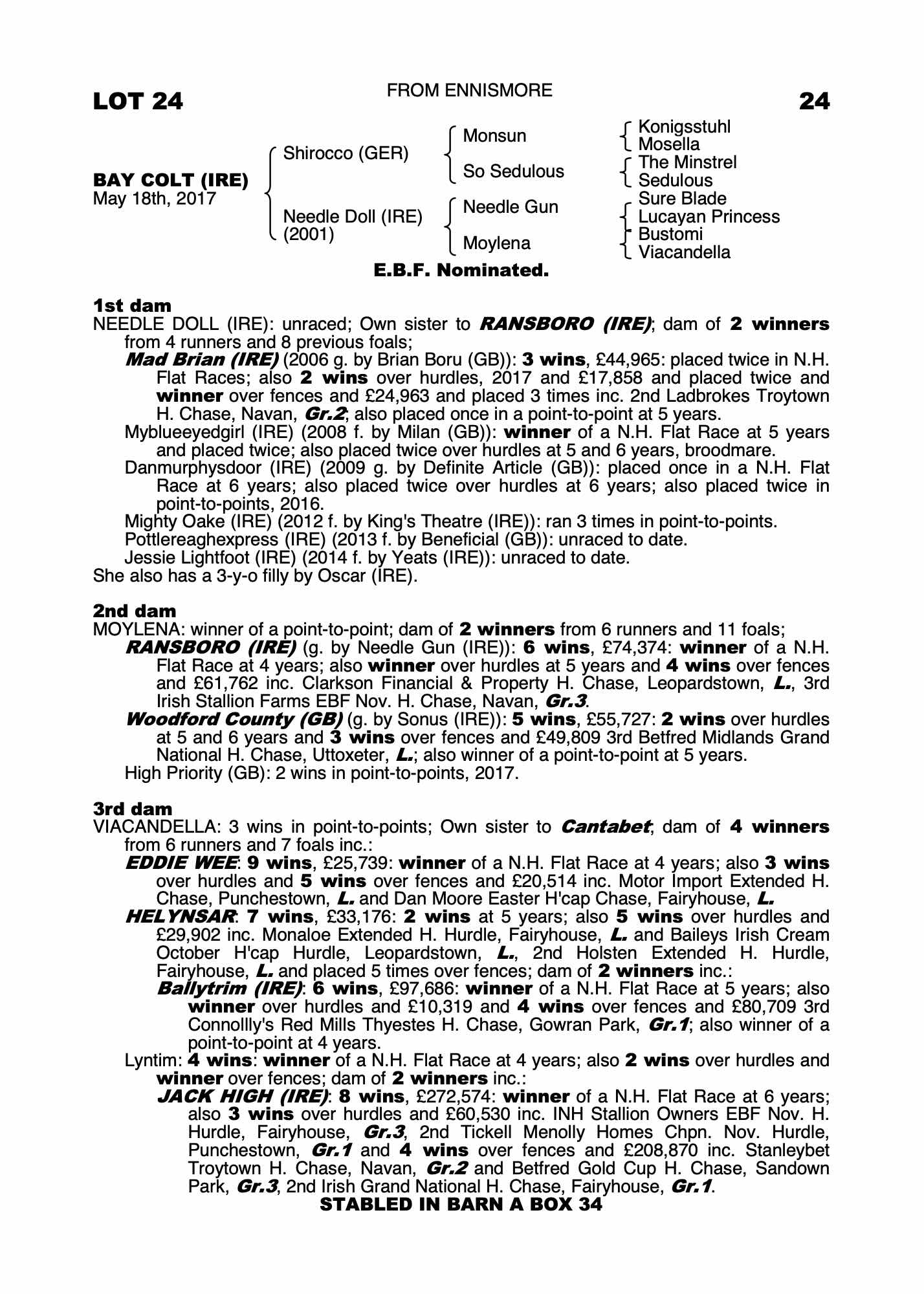 LOT 24

FROM ENNISMORE

24

BAY COLT (IRE)
May 18th, 2017

Shirocco (GER)

Needle Doll (IRE)
(2001)

Monsun

So Sedulous

Needle Gun

Moylena

Konigsstuhl
Mosella
The Minstrel
Sedulous
Sure Blade
Lucayan Princess
Bustomi
Viacandella

E.B.F. Nominated.

1st dam
NEEDLE DOLL (IRE): unraced; Own sister to RANSBORO (IRE); dam of 2 winners from 4 runners and 8 previous foals;
Mad Brian (IRE) (2006 g. by Brian Boru (GB)): 3 wins, £44,965: placed twice in N.H. Flat Races; also 2 wins over hurdles, 2017 and £17,858 and placed twice and winner over fences and £24,963 and placed 3 times inc. 2nd Ladbrokes Troytown H. Chase, Navan, Gr.2; also placed once in a point-to-point at 5 years.
Myblueeyedgirl (IRE) (2008 f. by Milan (GB)): winner of a N.H. Flat Race at 5 years and placed twice; also placed twice over hurdles at 5 and 6 years, broodmare.
Danmurphysdoor (IRE) (2009 g. by Definite Article (GB)): placed once in a N.H. Flat Race at 6 years; also placed twice over hurdles at 6 years; also placed twice in point-to-points, 2016.
Mighty Oake (IRE) (2012 f. by King's Theatre (IRE)): ran 3 times in point-to-points.
Pottlereaghexpress (IRE) (2013 f. by Beneficial (GB)): unraced to date.
Jessie Lightfoot (IRE) (2014 f. by Yeats (IRE)): unraced to date.
She also has a 3-y-o filly by Oscar (IRE).

2nd dam
MOYLENA: winner of a point-to-point; dam of 2 winners from 6 runners and 11 foals;
RANSBORO (IRE) (g. by Needle Gun (IRE)): 6 wins, £74,374: winner of a N.H. Flat Race at 4 years; also winner over hurdles at 5 years and 4 wins over fences and £61,762 inc. Clarkson Financial & Property H. Chase, Leopardstown, L., 3rd Irish Stallion Farms EBF Nov. H. Chase, Navan, Gr.3.
Woodford County (GB) (g. by Sonus (IRE)): 5 wins, £55,727: 2 wins over hurdles at 5 and 6 years and 3 wins over fences and £49,809 3rd Betfred Midlands Grand National H. Chase, Uttoxeter, L.; also winner of a point-to-point at 5 years.
High Priority (GB): 2 wins in point-to-points, 2017.

3rd dam
VIACANDELLA: 3 wins in point-to-points; Own sister to Cantabet; dam of 4 winners from 6 runners and 7 foals inc.:
EDDIE WEE: 9 wins, £25,739: winner of a N.H. Flat Race at 4 years; also 3 wins over hurdles and 5 wins over fences and £20,514 inc. Motor Import Extended H. Chase, Punchestown, L. and Dan Moore Easter H'cap Chase, Fairyhouse, L.
HELYNSAR: 7 wins, £33,176: 2 wins at 5 years; also 5 wins over hurdles and £29,902 inc. Monaloe Extended H. Hurdle, Fairyhouse, L. and Baileys Irish Cream October H'cap Hurdle, Leopardstown, L., 2nd Holsten Extended H. Hurdle, Fairyhouse, L. and placed 5 times over fences; dam of 2 winners inc.:
Ballytrim (IRE): 6 wins, £97,686: winner of a N.H. Flat Race at 5 years; also winner over hurdles and £10,319 and 4 wins over fences and £80,709 3rd Connollly's Red Mills Thyestes H. Chase, Gowran Park, Gr.1; also winner of a point-to-point at 4 years.
Lyntim: 4 wins: winner of a N.H. Flat Race at 4 years; also 2 wins over hurdles and winner over fences; dam of 2 winners inc.:
JACK HIGH (IRE): 8 wins, £272,574: winner of a N.H. Flat Race at 6 years; also 3 wins over hurdles and £60,530 inc. INH Stallion Owners EBF Nov. H. Hurdle, Fairyhouse, Gr.3, 2nd Tickell Menolly Homes Chpn. Nov. Hurdle, Punchestown, Gr.1 and 4 wins over fences and £208,870 inc. Stanleybet Troytown H. Chase, Navan, Gr.2 and Betfred Gold Cup H. Chase, Sandown Park, Gr.3, 2nd Irish Grand National H. Chase, Fairyhouse, Gr.1.

STABLED IN BARN A BOX 34